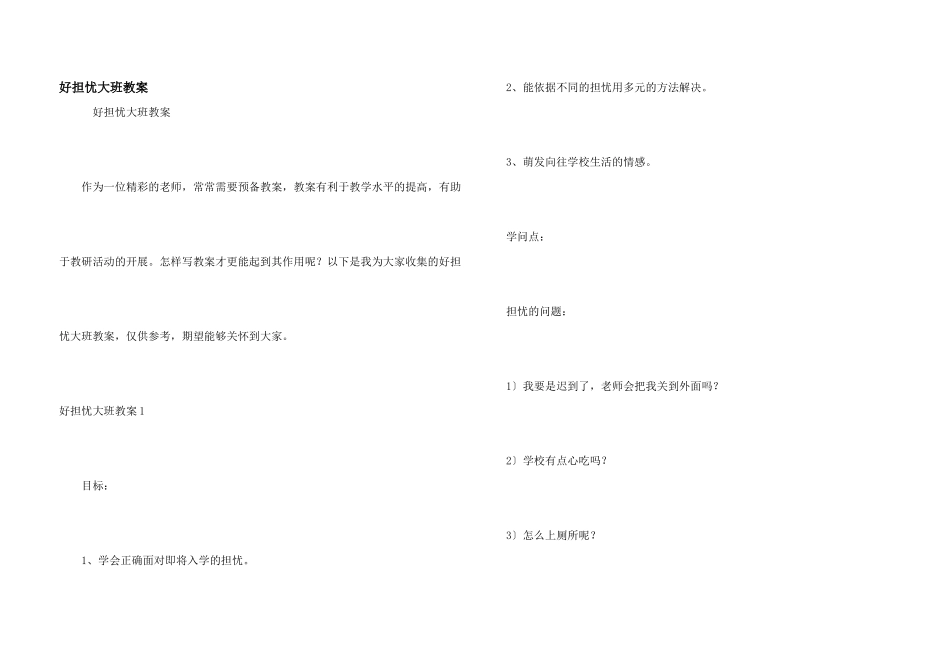 好担忧大班教案

好担忧大班教案

作为一位精彩的老师，常常需要预备教案，教案有利于教学水平的提高，有助于教研活动的开展。怎样写教案才更能起到其作用呢？以下是我为大家收集的好担忧大班教案，仅供参考，期望能够关怀到大家。

好担忧大班教案1

目标：

1、学会正确面对即将入学的担忧。

2、能依据不同的担忧用多元的方法解决。

3、萌发向往学校生活的情感。

学问点：

担忧的问题：

1）我要是迟到了，老师会把我关到外面吗？

2）学校有点心吃吗？

3）怎么上厕所呢？